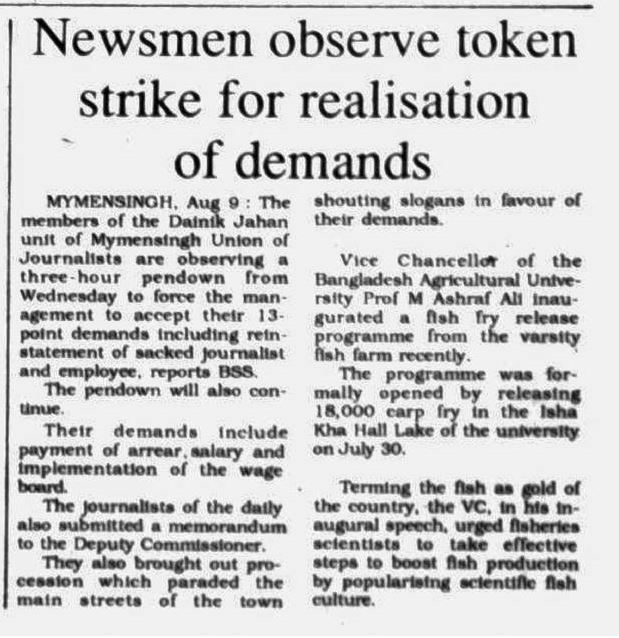 Newsmen observe token strike for realisation of demands

MYMENSINGH, Aug 9 : The members of the Dainik Jahan unit of Mymensingh Union of Journalists are observing a three-hour pendown from Wednesday to force the management to accept their 13-point demands including reinstatement of sacked journalist and employee, reports BSS.

The pendown will also continue.

Their demands include payment of arrear, salary and implementation of the wage board.

The journalists of the daily also submitted a memorandum to the Deputy Commissioner.

They also brought out procession which paraded the main streets of the town shouting slogans in favour of their demands.

Vice Chancellor of the Bangladesh Agricultural University Prof M Ashraf Ali inaugurated a fish fry release programme from the varsity fish farm recently.

The programme was formally opened by releasing 18,000 carp fry in the Isha Kha Hall Lake of the university on July 30.

Terming the fish as gold of the country, the VC, in his inaugural speech, urged fisheries scientists to take effective steps to boost fish production by popularising scientific fish culture.